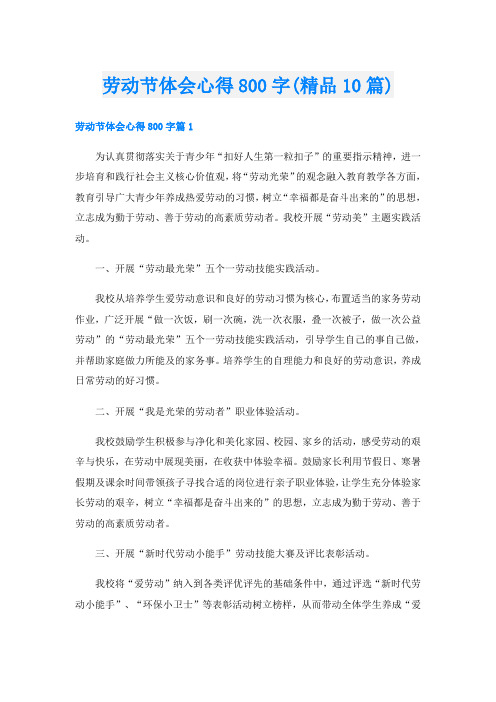 劳动节体会心得800字(精品10篇)

劳动节体会心得800字篇1

为认真贯彻落实关于青少年“扣好人生第一粒扣子”的重要指示精神，进一步培育和践行社会主义核心价值观，将“劳动光荣”的观念融入教育教学各方面，教育引导广大青少年养成热爱劳动的习惯，树立“幸福都是奋斗出来的”的思想，立志成为勤于劳动、善于劳动的高素质劳动者。我校开展“劳动美”主题实践活动。

一、开展“劳动最光荣”五个一劳动技能实践活动。

我校从培养学生爱劳动意识和良好的劳动习惯为核心，布置适当的家务劳动作业，广泛开展“做一次饭，刷一次碗，洗一次衣服，叠一次被子，做一次公益劳动”的“劳动最光荣”五个一劳动技能实践活动，引导学生自己的事自己做，并帮助家庭做力所能及的家务事。培养学生的自理能力和良好的劳动意识，养成日常劳动的好习惯。

二、开展“我是光荣的劳动者”职业体验活动。

我校鼓励学生积极参与净化和美化家园、校园、家乡的活动，感受劳动的艰辛与快乐，在劳动中展现美丽，在收获中体验幸福。鼓励家长利用节假日、寒暑假期及课余时间带领孩子寻找合适的岗位进行亲子职业体验，让学生充分体验家长劳动的艰辛，树立“幸福都是奋斗出来的”的思想，立志成为勤于劳动、善于劳动的高素质劳动者。

三、开展“新时代劳动小能手”劳动技能大赛及评比表彰活动。

我校将“爱劳动”纳入到各类评优评先的基础条件中，通过评选“新时代劳动小能手”、“环保小卫士”等表彰活动树立榜样，从而带动全体学生养成“爱